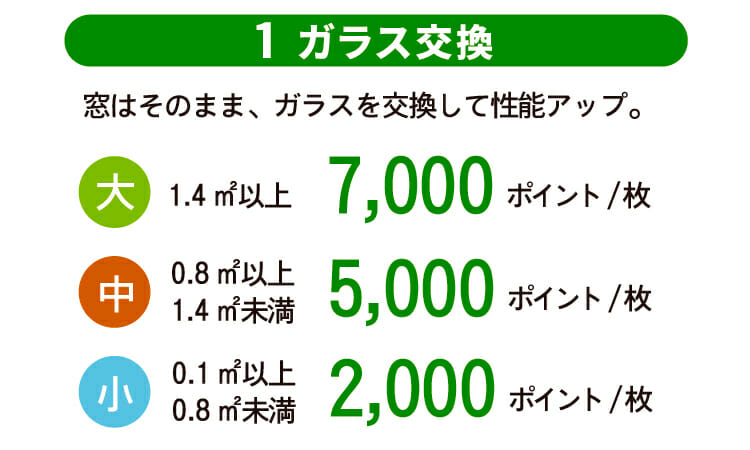 1 ガラス交換

窓はそのまま、ガラスを交換して性能アップ。

大 1.4 ㎡以上 7,000 ポイント / 枚

中 0.8 ㎡以上 1.4 ㎡未満 5,000 ポイント / 枚

小 0.1 ㎡以上 0.8 ㎡未満 2,000 ポイント / 枚